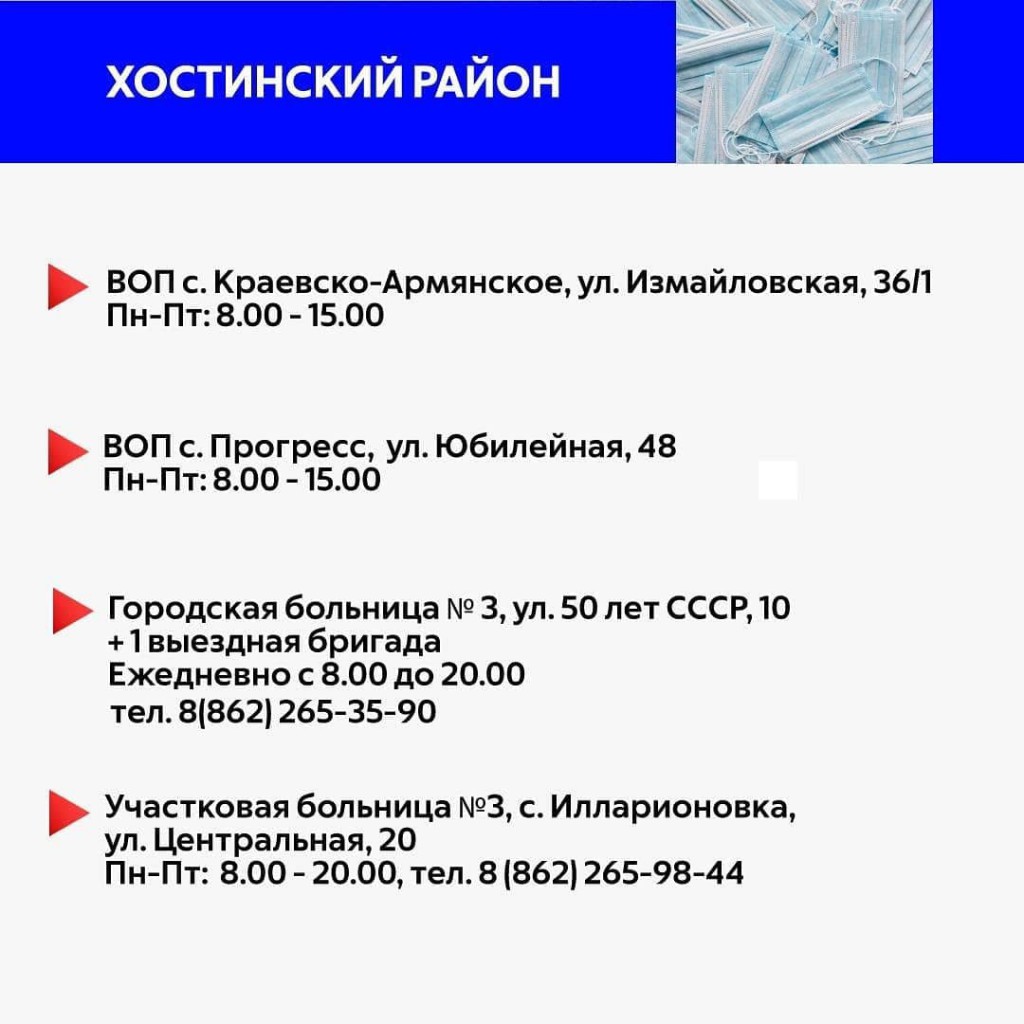 ХОСТИНСКИЙ РАЙОН

ВОП с. Краевско-Армянское, ул. Измайловская, 36/1
Пн-Пт: 8.00 - 15.00

ВОП с. Прогресс, ул. Юбилейная, 48
Пн-Пт: 8.00 - 15.00

Городская больница № 3, ул. 50 лет СССР, 10
+ 1 выездная бригада
Ежедневно с 8.00 до 20.00
тел. 8(862) 265-35-90

Участковая больница №3, с. Илларионовка, ул. Центральная, 20
Пн-Пт: 8.00 - 20.00, тел. 8 (862) 265-98-44